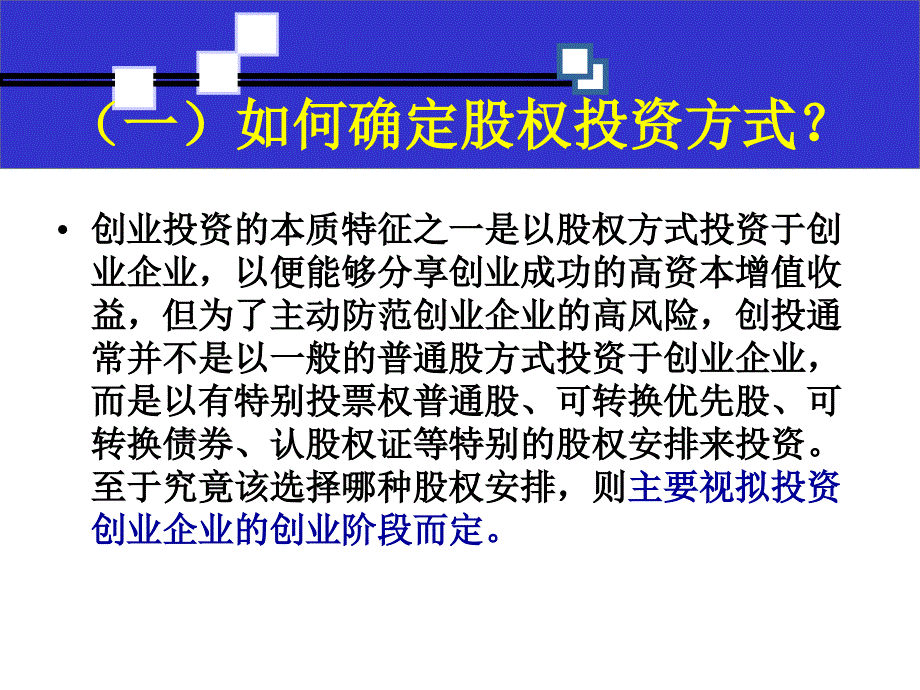 （一）如何确定股权投资方式？

• 创业投资的本质特征之一是以股权方式投资于创业企业，以便能够分享创业成功的高资本增值收益，但为了主动防范创业企业的高风险，创投通常并不是以一般的普通股方式投资于创业企业，而是以有特别投票权普通股、可转换优先股、可转换债券、认股权证等特别的股权安排来投资。至于究竟该选择哪种股权安排，则主要视拟投资创业企业的创业阶段而定。